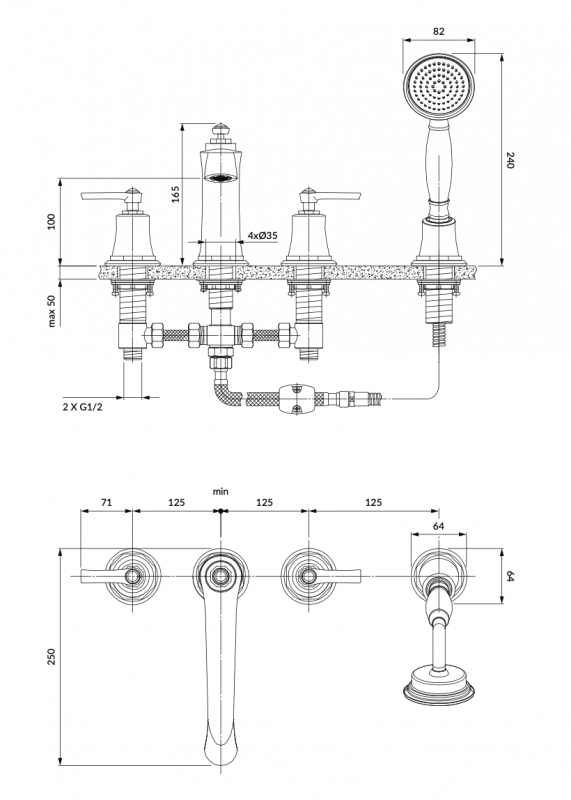 82

240

165

100

4xØ35

max 50

2 X G1/2

min

71

125

125

125

64

64

250